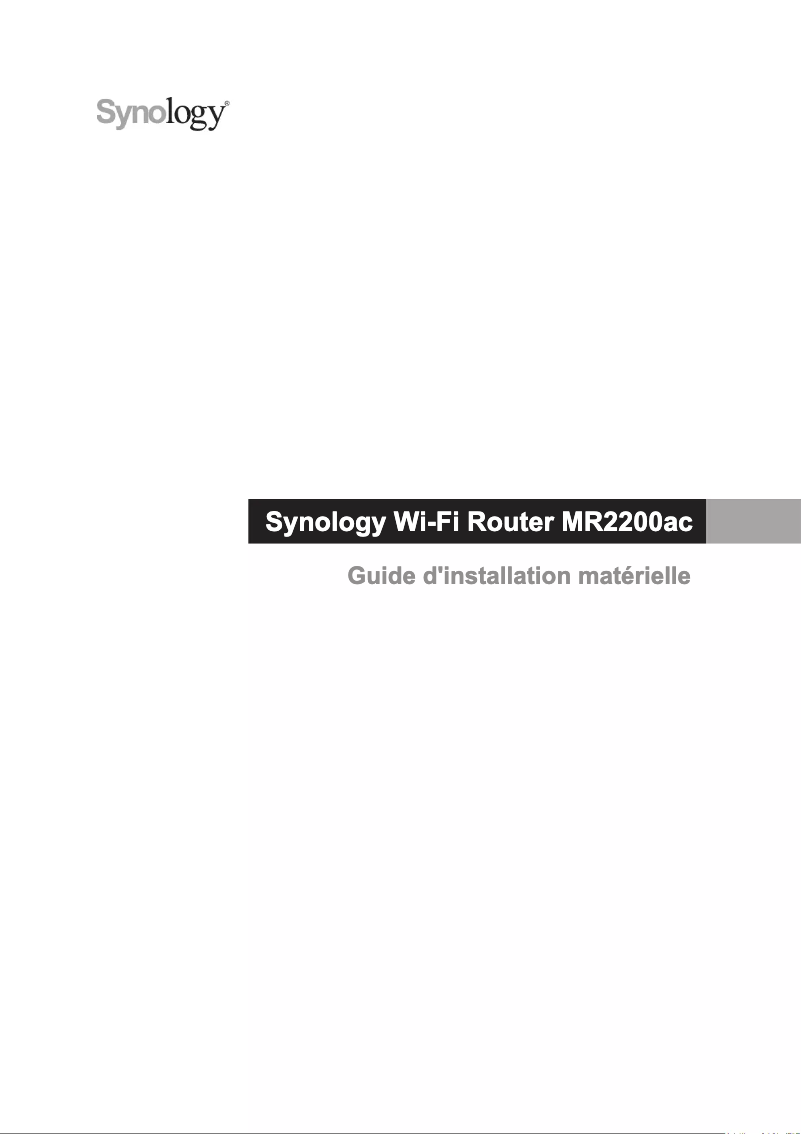 Synology®

Synology Wi-Fi Router MR2200ac

Guide d'installation matérielle